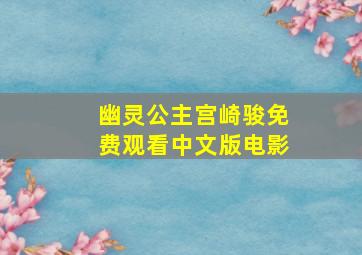 幽灵公主宫崎骏免费观看中文版电影